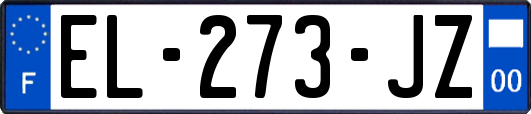 F
EL-273-JZ
00